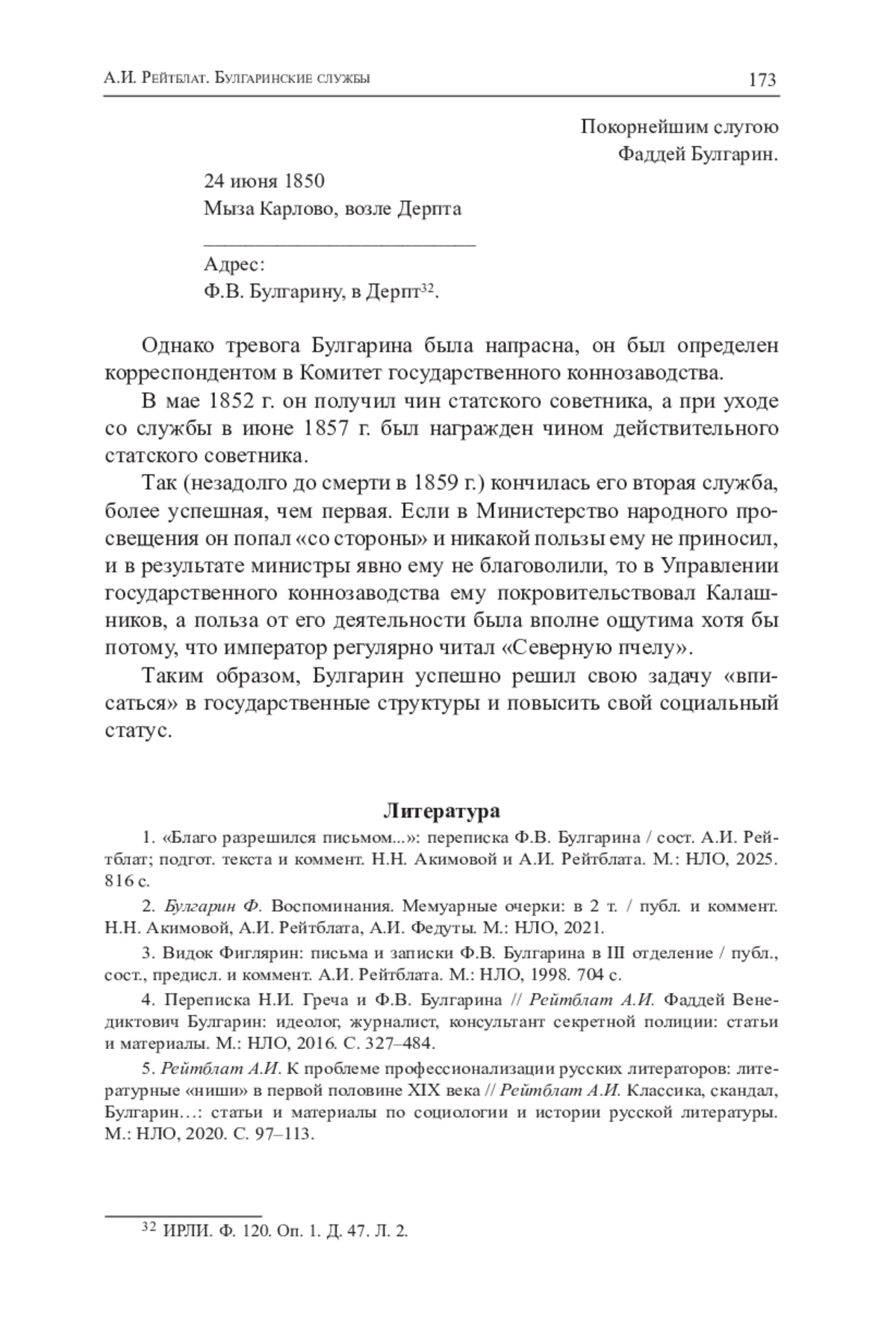 А.И. Рейтблат. Булгаринские службы 173

Покорнейшим слугою
Фаддей Булгарин.

24 июня 1850
Мыза Карлово, возле Дерпта

Адрес:
Ф.В. Булгарину, в Дерпт$^{32}$.

Однако тревога Булгарина была напрасна, он был определен корреспондентом в Комитет государственного коннозаводства.

В мае 1852 г. он получил чин статского советника, а при уходе со службы в июне 1857 г. был награжден чином действительного статского советника.

Так (незадолго до смерти в 1859 г.) кончилась его вторая служба, более успешная, чем первая. Если в Министерство народного просвещения он попал «со стороны» и никакой пользы ему не приносил, и в результате министры явно ему не благоволили, то в Управлении государственного коннозаводства ему покровительствовал Калашников, а польза от его деятельности была вполне ощутима хотя бы потому, что император регулярно читал «Северную пчелу».

Таким образом, Булгарин успешно решил свою задачу «вписаться» в государственные структуры и повысить свой социальный статус.

Литература

1. «Благо разрешился письмом...»: переписка Ф.В. Булгарина / сост. А.И. Рейтблат; подгот. текста и коммент. Н.Н. Акимовой и А.И. Рейтблата. М.: НЛО, 2025. 816 с.

2. Булгарин Ф. Воспоминания. Мемуарные очерки: в 2 т. / публ. и коммент. Н.Н. Акимовой, А.И. Рейтблата, А.И. Федуты. М.: НЛО, 2021.

3. Видок Фиглярин: письма и записки Ф.В. Булгарина в III отделение / публ., сост., предисл. и коммент. А.И. Рейтблата. М.: НЛО, 1998. 704 с.

4. Переписка Н.И. Греча и Ф.В. Булгарина // Рейтблат А.И. Фаддей Венедиктович Булгарин: идеолог, журналист, консультант секретной полиции: статьи и материалы. М.: НЛО, 2016. С. 327–484.

5. Рейтблат А.И. К проблеме профессионализации русских литераторов: литературные «ниши» в первой половине XIX века // Рейтблат А.И. Классика, скандал, Булгарин…: статьи и материалы по социологии и истории русской литературы. М.: НЛО, 2020. С. 97–113.

$^{32}$ ИРЛИ. Ф. 120. Оп. 1. Д. 47. Л. 2.